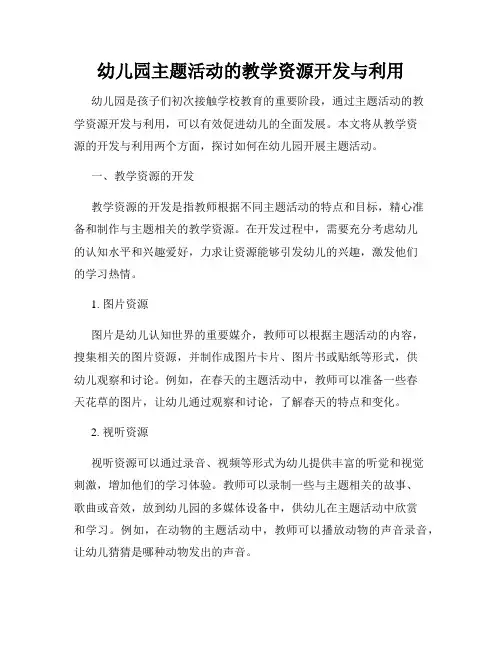 幼儿园主题活动的教学资源开发与利用

幼儿园是孩子们初次接触学校教育的重要阶段，通过主题活动的教学资源开发与利用，可以有效促进幼儿的全面发展。本文将从教学资源的开发与利用两个方面，探讨如何在幼儿园开展主题活动。

一、教学资源的开发

教学资源的开发是指教师根据不同主题活动的特点和目标，精心准备和制作与主题相关的教学资源。在开发过程中，需要充分考虑幼儿的认知水平和兴趣爱好，力求让资源能够引发幼儿的兴趣，激发他们的学习热情。

1. 图片资源

图片是幼儿认知世界的重要媒介，教师可以根据主题活动的内容，搜集相关的图片资源，并制作成图片卡片、图片书或贴纸等形式，供幼儿观察和讨论。例如，在春天的主题活动中，教师可以准备一些春天花草的图片，让幼儿通过观察和讨论，了解春天的特点和变化。

2. 视听资源

视听资源可以通过录音、视频等形式为幼儿提供丰富的听觉和视觉刺激，增加他们的学习体验。教师可以录制一些与主题相关的故事、歌曲或音效，放到幼儿园的多媒体设备中，供幼儿在主题活动中欣赏和学习。例如，在动物的主题活动中，教师可以播放动物的声音录音，让幼儿猜猜是哪种动物发出的声音。